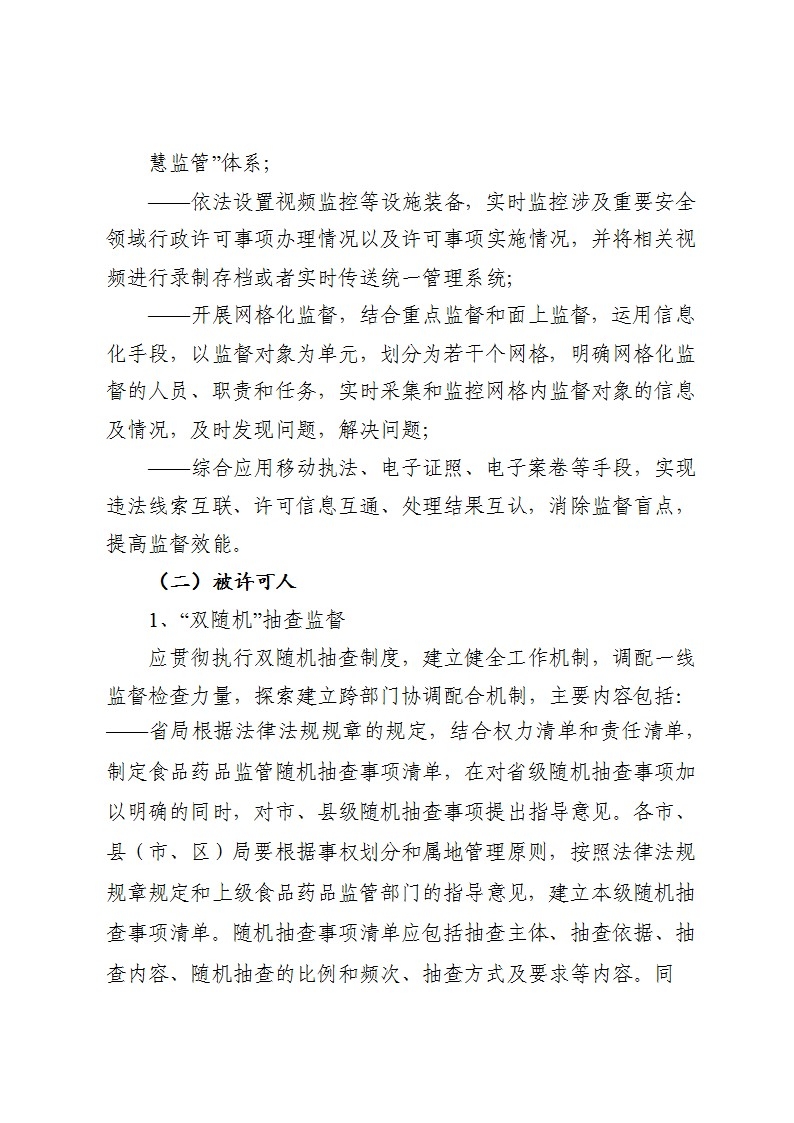 慧监管”体系；

——依法设置视频监控等设施装备，实时监控涉及重要安全领域行政许可事项办理情况以及许可事项实施情况，并将相关视频进行录制存档或者实时传送统一管理系统；

——开展网格化监督，结合重点监督和面上监督，运用信息化手段，以监督对象为单元，划分为若干个网格，明确网格化监督的人员、职责和任务，实时采集和监控网格内监督对象的信息及情况，及时发现问题，解决问题；

——综合应用移动执法、电子证照、电子案卷等手段，实现违法线索互联、许可信息互通、处理结果互认，消除监督盲点，提高监督效能。

（二）被许可人

1、“双随机”抽查监督

应贯彻执行双随机抽查制度，建立健全工作机制，调配一线监督检查力量，探索建立跨部门协调配合机制，主要内容包括：

——省局根据法律法规规章的规定，结合权力清单和责任清单，制定食品药品监管随机抽查事项清单，在对省级随机抽查事项加以明确的同时，对市、县级随机抽查事项提出指导意见。各市、县（市、区）局要根据事权划分和属地管理原则，按照法律法规规章规定和上级食品药品监管部门的指导意见，建立本级随机抽查事项清单。随机抽查事项清单应包括抽查主体、抽查依据、抽查内容、随机抽查的比例和频次、抽查方式及要求等内容。同